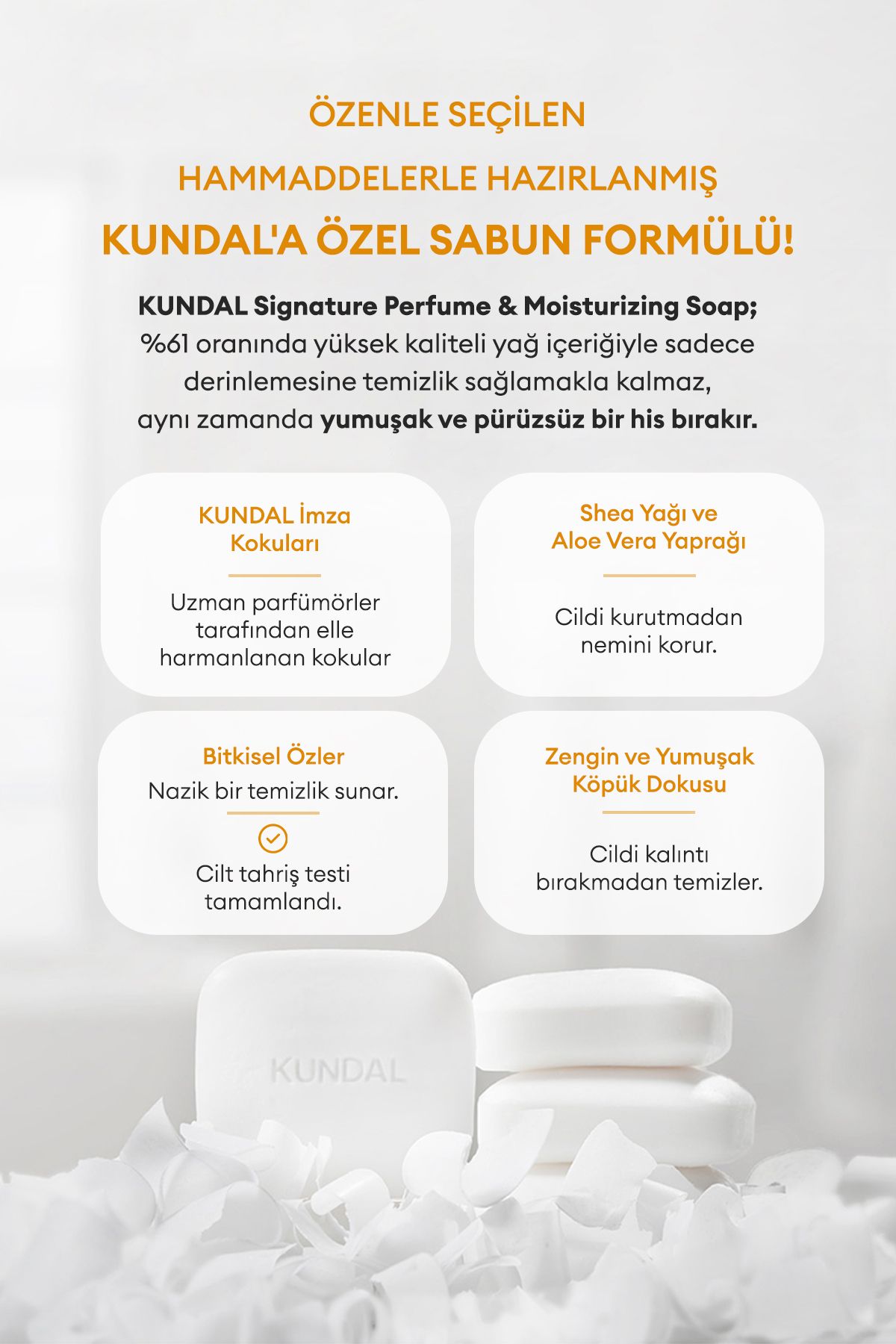 ÖZENLE SEÇİLEN
HAMMADDELERLE HAZIRLANMIŞ
KUNDAL'A ÖZEL SABUN FORMÜLÜ!

KUNDAL Signature Perfume & Moisturizing Soap; %61 oranında yüksek kaliteli yağ içeriğiyle sadece derinlemesine temizlik sağlamakla kalmaz, aynı zamanda yumuşak ve pürüzsüz bir his bırakır.

KUNDAL İmza Kokuları

Uzman parfümörler tarafından elle harmanlanan kokular

Shea Yağı ve Aloe Vera Yaprağı

Cildi kurutmadan nemini korur.

Bitkisel Özler

Nazik bir temizlik sunar.

Cilt tahriş testi tamamlandı.

Zengin ve Yumuşak Köpük Dokusu

Cildi kalıntı bırakmadan temizler.

KUNDAL